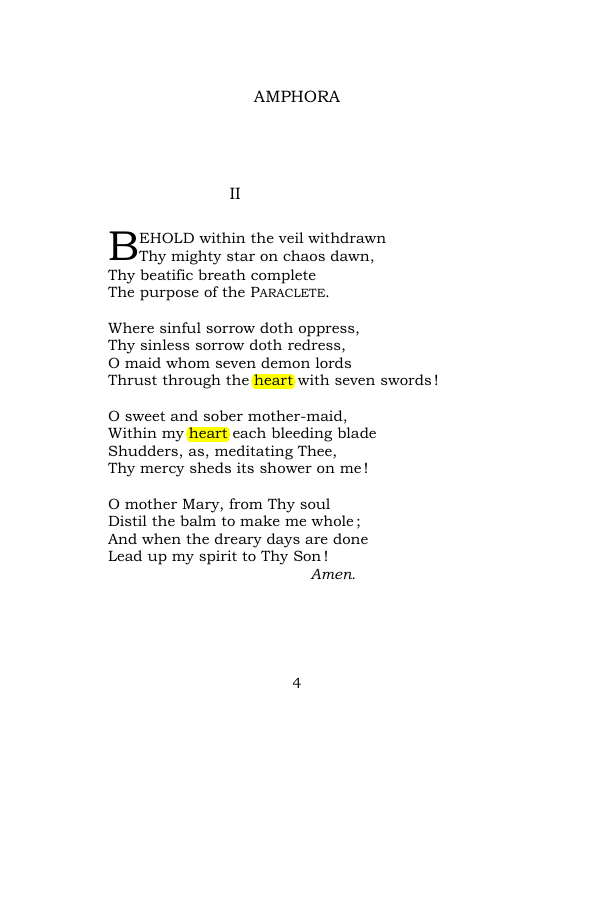 AMPHORA

II

BEHOLD within the veil withdrawn
Thy mighty star on chaos dawn,
Thy beatific breath complete
The purpose of the PARACLETE.

Where sinful sorrow doth oppress,
Thy sinless sorrow doth redress,
O maid whom seven demon lords
Thrust through the heart with seven swords!

O sweet and sober mother-maid,
Within my heart each bleeding blade
Shudders, as, meditating Thee,
Thy mercy sheds its shower on me!

O mother Mary, from Thy soul
Distil the balm to make me whole;
And when the dreary days are done
Lead up my spirit to Thy Son!
Amen.

4